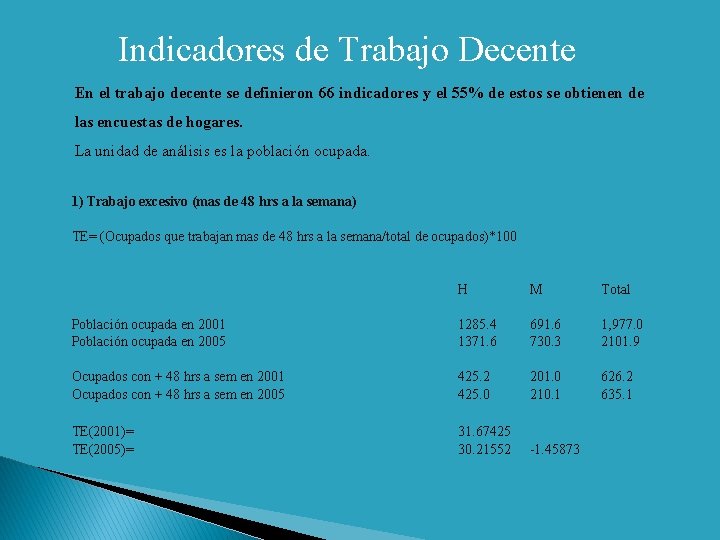 Indicadores de Trabajo Decente

En el trabajo decente se definieron 66 indicadores y el 55% de estos se obtienen de las encuestas de hogares.

La unidad de análisis es la población ocupada.

1) Trabajo excesivo (mas de 48 hrs a la semana)

TE= (Ocupados que trabajan mas de 48 hrs a la semana/total de ocupados)*100

| | H | M | Total |
|---|---|---|---|
| Población ocupada en 2001 | 1285.4 | 691.6 | 1,977.0 |
| Población ocupada en 2005 | 1371.6 | 730.3 | 2101.9 |
| Ocupados con + 48 hrs a sem en 2001 | 425.2 | 201.0 | 626.2 |
| Ocupados con + 48 hrs a sem en 2005 | 425.0 | 210.1 | 635.1 |
| TE(2001)= | 31.67425 | | |
| TE(2005)= | 30.21552 | -1.45873 | |